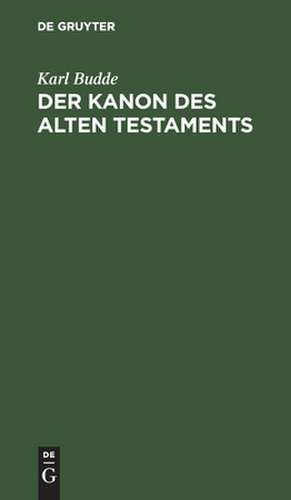 DE GRUYTER

Karl Budde

DER KANON DES ALTEN TESTAMENTS

DE
G